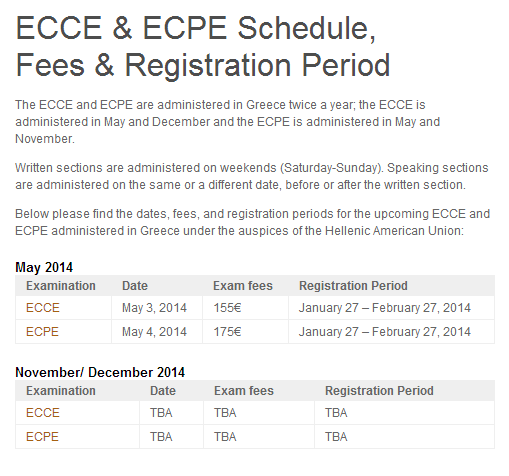 ECCE & ECPE Schedule, Fees & Registration Period

The ECCE and ECPE are administered in Greece twice a year; the ECCE is administered in May and December and the ECPE is administered in May and November.

Written sections are administered on weekends (Saturday-Sunday). Speaking sections are administered on the same or a different date, before or after the written section.

Below please find the dates, fees, and registration periods for the upcoming ECCE and ECPE administered in Greece under the auspices of the Hellenic American Union:

May 2014

| Examination | Date | Exam fees | Registration Period |
|---|---|---|---|
| ECCE | May 3, 2014 | 155€ | January 27 – February 27, 2014 |
| ECPE | May 4, 2014 | 175€ | January 27 – February 27, 2014 |

November/ December 2014

| Examination | Date | Exam fees | Registration Period |
|---|---|---|---|
| ECCE | TBA | TBA | TBA |
| ECPE | TBA | TBA | TBA |